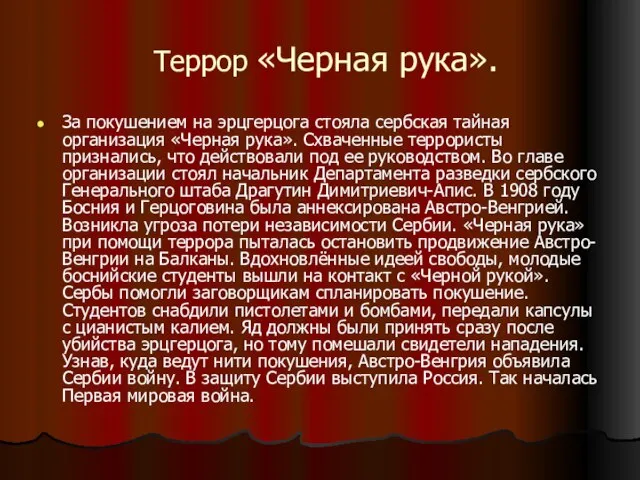 Террор «Черная рука».

За покушением на эрцгерцога стояла сербская тайная организация «Черная рука». Схваченные террористы признались, что действовали под ее руководством. Во главе организации стоял начальник Департамента разведки сербского Генерального штаба Драгутин Димитриевич-Апис. В 1908 году Босния и Герцоговина была аннексирована Австро-Венгрией. Возникла угроза потери независимости Сербии. «Черная рука» при помощи террора пыталась остановить продвижение Австро-Венгрии на Балканы. Вдохновлённые идеей свободы, молодые боснийские студенты вышли на контакт с «Черной рукой». Сербы помогли заговорщикам спланировать покушение. Студентов снабдили пистолетами и бомбами, передали капсулы с цианистым калием. Яд должны были принять сразу после убийства эрцгерцога, но тому помешали свидетели нападения. Узнав, куда ведут нити покушения, Австро-Венгрия объявила Сербии войну. В защиту Сербии выступила Россия. Так началась Первая мировая война.